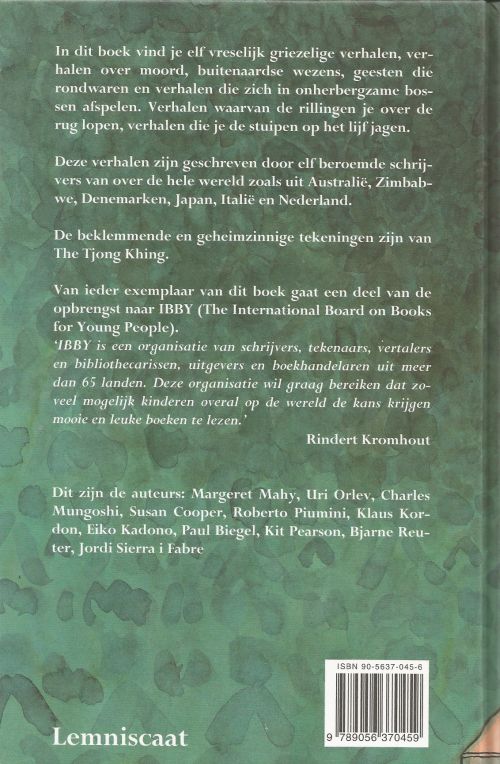 In dit boek vind je elf vreselijk griezelige verhalen, verhalen over moord, buitenaardse wezens, geesten die rondwaren en verhalen die zich in onherbergzame bossen afspelen. Verhalen waarvan de rillingen je over de rug lopen, verhalen die je de stuipen op het lijf jagen.

Deze verhalen zijn geschreven door elf beroemde schrijvers van over de hele wereld zoals uit Australië, Zimbabwe, Denemarken, Japan, Italië en Nederland.

De beklemmende en geheimzinnige tekeningen zijn van The Tjong Khing.

Van ieder exemplaar van dit boek gaat een deel van de opbrengst naar IBBY (The International Board on Books for Young People).
'IBBY is een organisatie van schrijvers, tekenaars, vertalers en bibliothecarissen, uitgevers en boekhandelaren uit meer dan 65 landen. Deze organisatie wil graag bereiken dat zoveel mogelijk kinderen overal op de wereld de kans krijgen mooie en leuke boeken te lezen.'

Rindert Kromhout

Dit zijn de auteurs: Margeret Mahy, Uri Orlev, Charles Mungoshi, Susan Cooper, Roberto Piumini, Klaus Kordon, Eiko Kadono, Paul Biegel, Kit Pearson, Bjarne Reuter, Jordi Sierra i Fabre

ISBN 90-5637-045-6

9 789056 370459

Lemniscaat